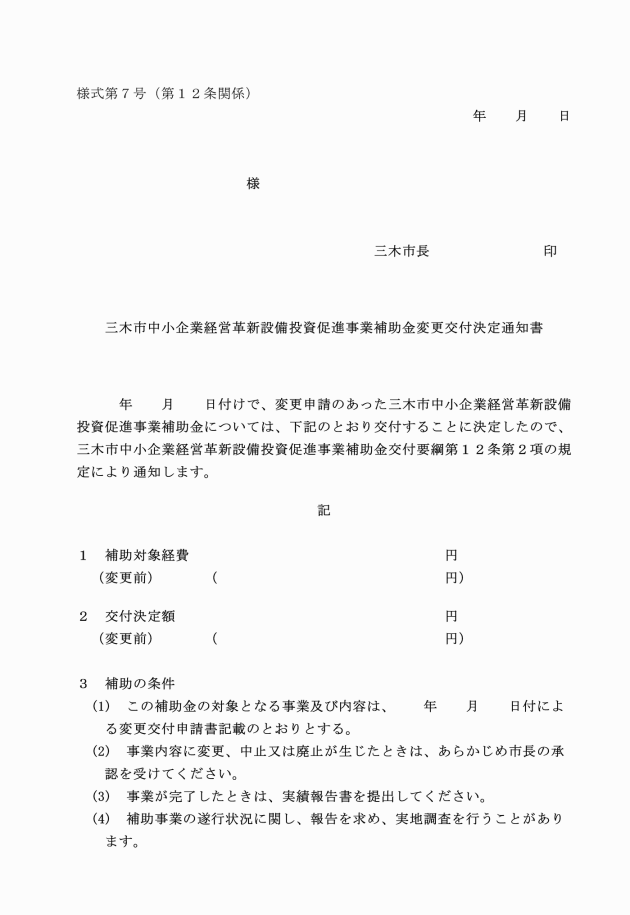 様式第７号（第１２条関係）

年　月　日

様

三木市長　　　　　印

三木市中小企業経営革新設備投資促進事業補助金変更交付決定通知書

年　月　日付けで、変更申請のあった三木市中小企業経営革新設備投資促進事業補助金については、下記のとおり交付することに決定したので、三木市中小企業経営革新設備投資促進事業補助金交付要綱第１２条第２項の規定により通知します。

記

１　補助対象経費　　　　　　円
（変更前）　　（　　　　　　円）

２　交付決定額　　　　　　円
（変更前）　　（　　　　　　円）

３　補助の条件
(1)　この補助金の対象となる事業及び内容は、　年　月　日付による変更交付申請書記載のとおりとする。
(2)　事業内容に変更、中止又は廃止が生じたときは、あらかじめ市長の承認を受けてください。
(3)　事業が完了したときは、実績報告書を提出してください。
(4)　補助事業の遂行状況に関し、報告を求め、実地調査を行うことがあります。